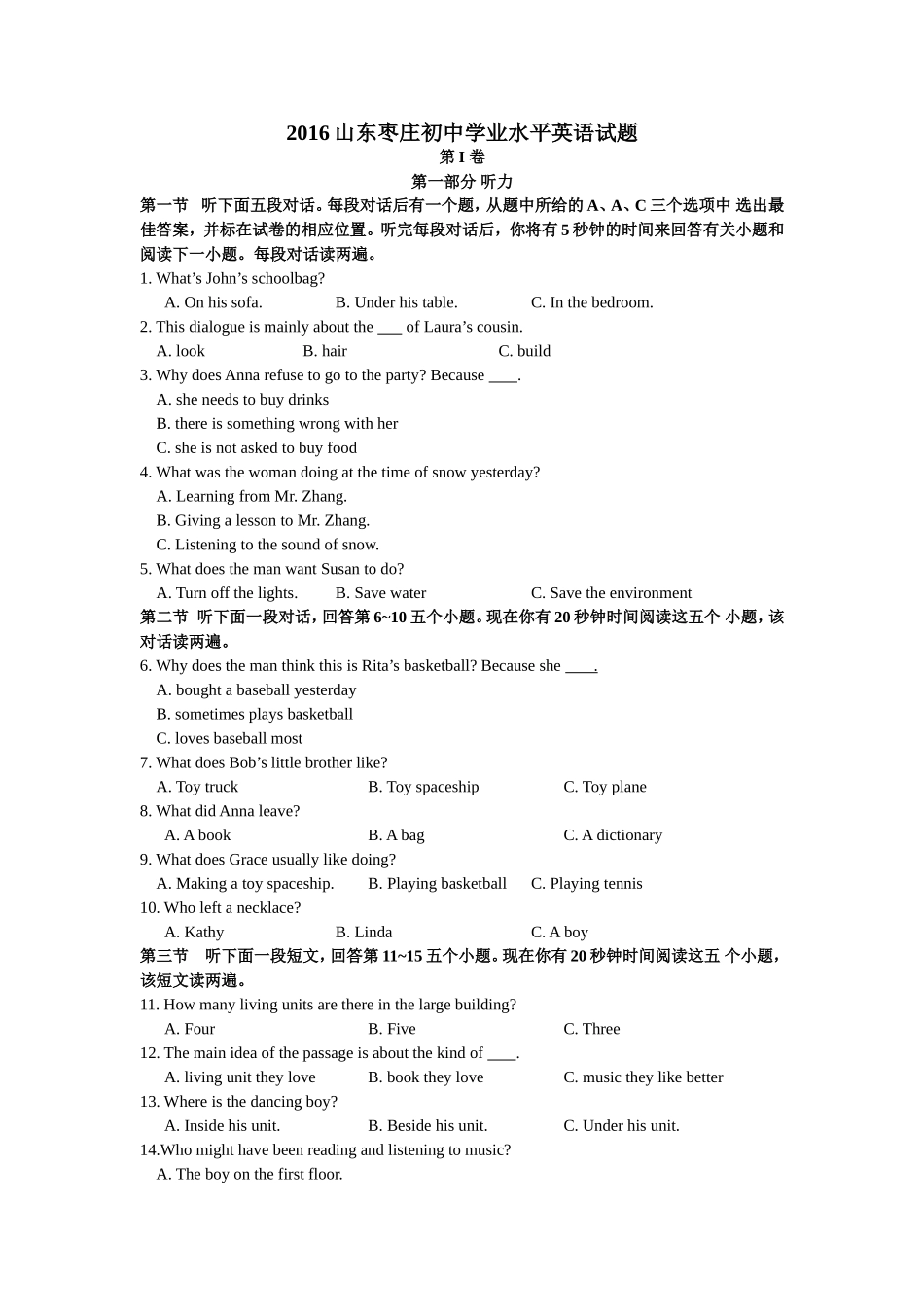 2016 山东枣庄初中学业水平英语试题
第 I 卷
第一部分 听力
第一节 听下面五段对话。每段对话后有一个题，从题中所给的 A、A、C 三个选项中 选出最佳答案，并标在试卷的相应位置。听完每段对话后，你将有 5 秒钟的时间来回答有关小题和阅读下一小题。每段对话读两遍。
1. What’s John’s schoolbag?
A. On his sofa. B. Under his table. C. In the bedroom.
2. This dialogue is mainly about the ___ of Laura’s cousin.
A. look B. hair C. build
3. Why does Anna refuse to go to the party? Because ____.
A. she needs to buy drinks
B. there is something wrong with her
C. she is not asked to buy food
4. What was the woman doing at the time of snow yesterday?
A. Learning from Mr. Zhang.
B. Giving a lesson to Mr. Zhang.
C. Listening to the sound of snow.
5. What does the man want Susan to do?
A. Turn off the lights. B. Save water C. Save the environment
第二节 听下面一段对话，回答第 6~10 五个小题。现在你有 20 秒钟时间阅读这五个 小题，该对话读两遍。
6. Why does the man think this is Rita’s basketball? Because she ____.
A. bought a baseball yesterday
B. sometimes plays basketball
C. loves baseball most
7. What does Bob’s little brother like?
A. Toy truck B. Toy spaceship C. Toy plane
8. What did Anna leave?
A. A book B. A bag C. A dictionary
9. What does Grace usually like doing?
A. Making a toy spaceship. B. Playing basketball C. Playing tennis
10. Who left a necklace?
A. Kathy B. Linda C. A boy
第三节 听下面一段短文，回答第 11~15 五个小题。现在你有 20 秒钟时间阅读这五 个小题，该短文读两遍。
11. How many living units are there in the large building?
A. Four B. Five C. Three
12. The main idea of the passage is about the kind of ____.
A. living unit they love B. book they love C. music they like better
13. Where is the dancing boy?
A. Inside his unit. B. Beside his unit. C. Under his unit.
14.Who might have been reading and listening to music?
A. The boy on the first floor.